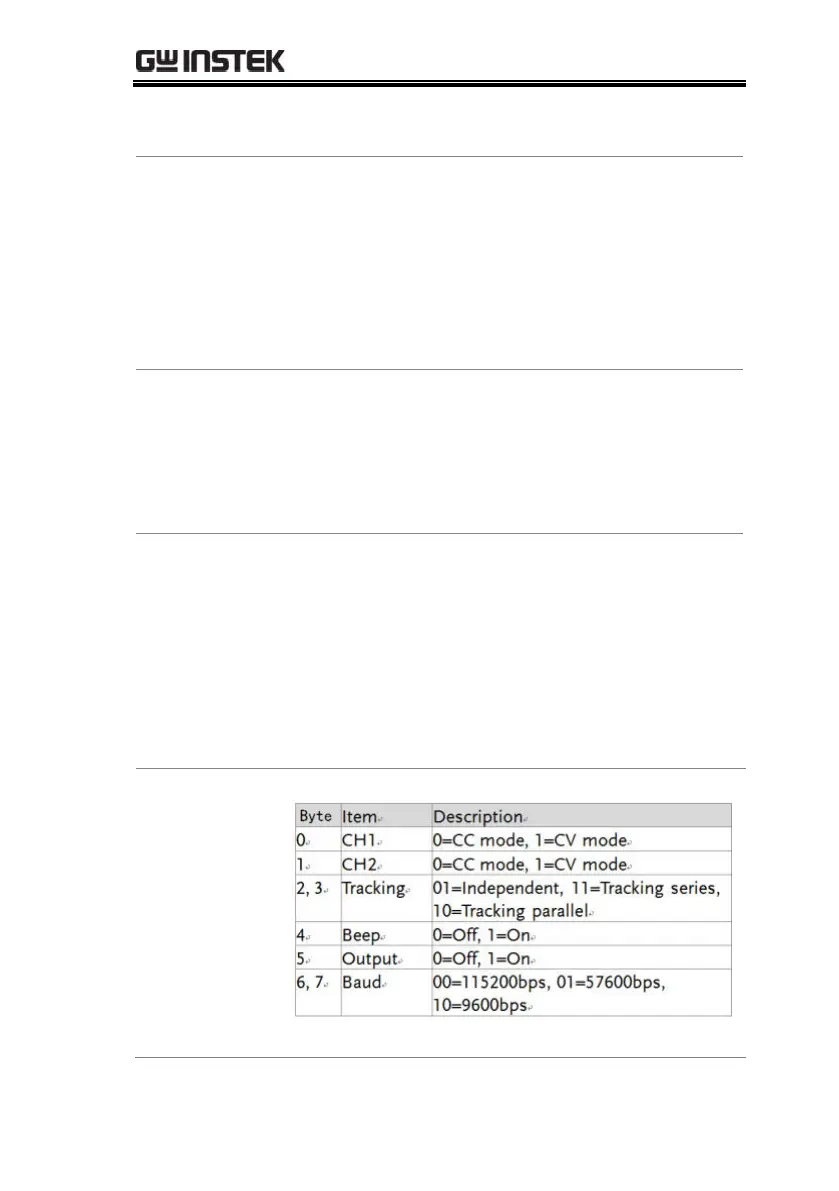 GW INSTEK

| Byte | Item | Description |
|---|---|---|
| 0 | CH1 | 0=CC mode, 1=CV mode |
| 1 | CH2 | 0=CC mode, 1=CV mode |
| 2, 3 | Tracking | 01=Independent, 11=Tracking series, 10=Tracking parallel |
| 4 | Beep | 0=Off, 1=On |
| 5 | Output | 0=Off, 1=On |
| 6, 7 | Baud | 00=115200bps, 01=57600bps, 10=9600bps |